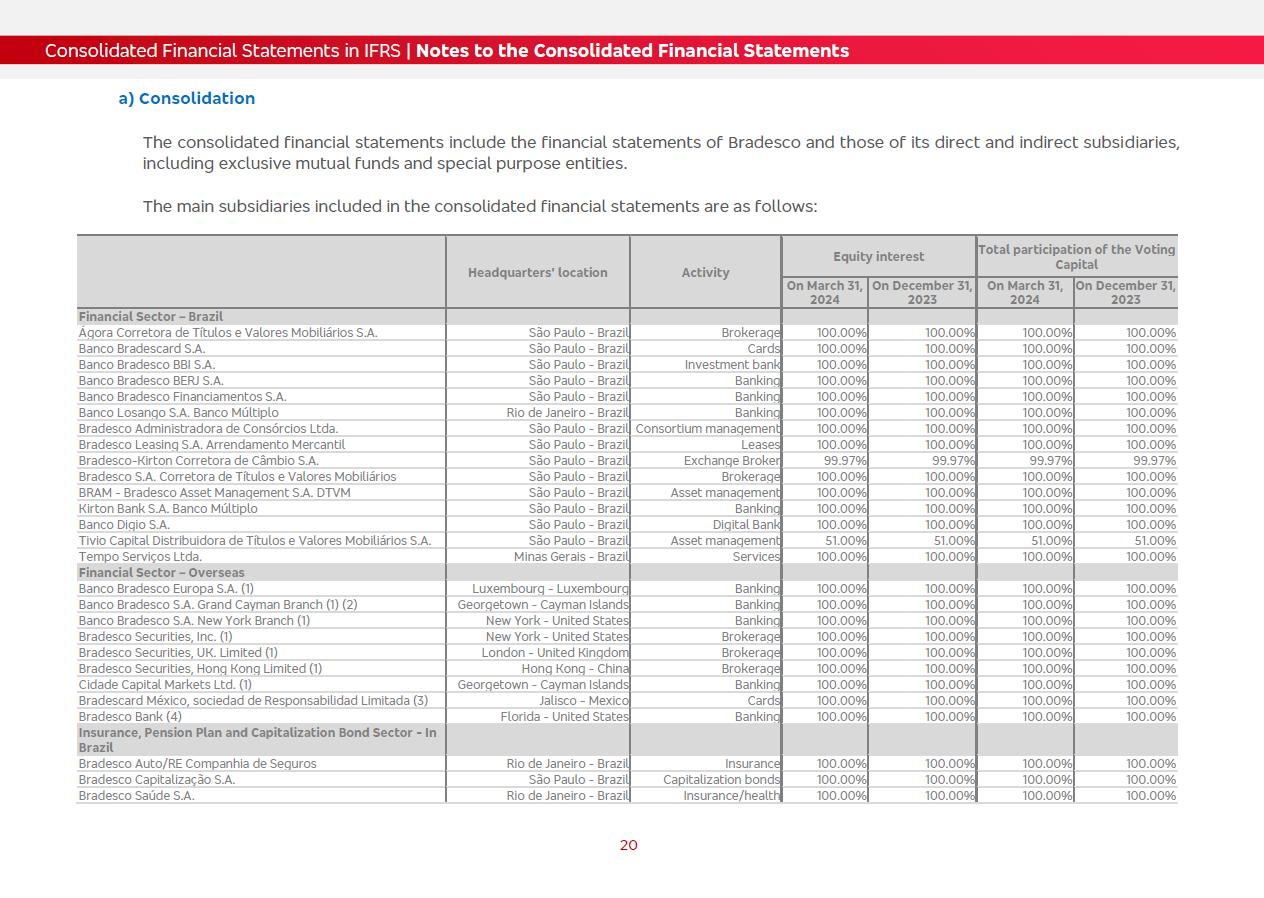 Consolidated Financial Statements in IFRS | Notes to the Consolidated Financial Statements

a) Consolidation

The consolidated financial statements include the financial statements of Bradesco and those of its direct and indirect subsidiaries, including exclusive mutual funds and special purpose entities.

The main subsidiaries included in the consolidated financial statements are as follows:

| | Headquarters' location | Activity | Equity interest On March 31, 2024 | Equity interest On December 31, 2023 | Total participation of the Voting Capital On March 31, 2024 | Total participation of the Voting Capital On December 31, 2023 |
|---|---|---|---|---|---|---|
| Financial Sector – Brazil | | | | | | |
| Ágora Corretora de Títulos e Valores Mobiliários S.A. | São Paulo - Brazil | Brokerage | 100.00% | 100.00% | 100.00% | 100.00% |
| Banco Bradescard S.A. | São Paulo - Brazil | Cards | 100.00% | 100.00% | 100.00% | 100.00% |
| Banco Bradesco BBI S.A. | São Paulo - Brazil | Investment bank | 100.00% | 100.00% | 100.00% | 100.00% |
| Banco Bradesco BERJ S.A. | São Paulo - Brazil | Banking | 100.00% | 100.00% | 100.00% | 100.00% |
| Banco Bradesco Financiamentos S.A. | São Paulo - Brazil | Banking | 100.00% | 100.00% | 100.00% | 100.00% |
| Banco Losango S.A. Banco Múltiplo | Rio de Janeiro - Brazil | Banking | 100.00% | 100.00% | 100.00% | 100.00% |
| Bradesco Administradora de Consórcios Ltda. | São Paulo - Brazil | Consortium management | 100.00% | 100.00% | 100.00% | 100.00% |
| Bradesco Leasing S.A. Arrendamento Mercantil | São Paulo - Brazil | Leases | 100.00% | 100.00% | 100.00% | 100.00% |
| Bradesco-Kirton Corretora de Câmbio S.A. | São Paulo - Brazil | Exchange Broker | 99.97% | 99.97% | 99.97% | 99.97% |
| Bradesco S.A. Corretora de Títulos e Valores Mobiliários | São Paulo - Brazil | Brokerage | 100.00% | 100.00% | 100.00% | 100.00% |
| BRAM - Bradesco Asset Management S.A. DTVM | São Paulo - Brazil | Asset management | 100.00% | 100.00% | 100.00% | 100.00% |
| Kirton Bank S.A. Banco Múltiplo | São Paulo - Brazil | Banking | 100.00% | 100.00% | 100.00% | 100.00% |
| Banco Digio S.A. | São Paulo - Brazil | Digital Bank | 100.00% | 100.00% | 100.00% | 100.00% |
| Tivio Capital Distribuidora de Títulos e Valores Mobiliários S.A. | São Paulo - Brazil | Asset management | 51.00% | 51.00% | 51.00% | 51.00% |
| Tempo Serviços Ltda. | Minas Gerais - Brazil | Services | 100.00% | 100.00% | 100.00% | 100.00% |
| Financial Sector – Overseas | | | | | | |
| Banco Bradesco Europa S.A. (1) | Luxembourg - Luxembourg | Banking | 100.00% | 100.00% | 100.00% | 100.00% |
| Banco Bradesco S.A. Grand Cayman Branch (1) (2) | Georgetown - Cayman Islands | Banking | 100.00% | 100.00% | 100.00% | 100.00% |
| Banco Bradesco S.A. New York Branch (1) | New York - United States | Banking | 100.00% | 100.00% | 100.00% | 100.00% |
| Bradesco Securities, Inc. (1) | New York - United States | Brokerage | 100.00% | 100.00% | 100.00% | 100.00% |
| Bradesco Securities, UK. Limited (1) | London - United Kingdom | Brokerage | 100.00% | 100.00% | 100.00% | 100.00% |
| Bradesco Securities, Hong Kong Limited (1) | Hong Kong - China | Brokerage | 100.00% | 100.00% | 100.00% | 100.00% |
| Cidade Capital Markets Ltd. (1) | Georgetown - Cayman Islands | Banking | 100.00% | 100.00% | 100.00% | 100.00% |
| Bradescard México, sociedad de Responsabilidad Limitada (3) | Jalisco - Mexico | Cards | 100.00% | 100.00% | 100.00% | 100.00% |
| Bradesco Bank (4) | Florida - United States | Banking | 100.00% | 100.00% | 100.00% | 100.00% |
| Insurance, Pension Plan and Capitalization Bond Sector - In Brazil | | | | | | |
| Bradesco Auto/RE Companhia de Seguros | Rio de Janeiro - Brazil | Insurance | 100.00% | 100.00% | 100.00% | 100.00% |
| Bradesco Capitalização S.A. | São Paulo - Brazil | Capitalization bonds | 100.00% | 100.00% | 100.00% | 100.00% |
| Bradesco Saúde S.A. | Rio de Janeiro - Brazil | Insurance/health | 100.00% | 100.00% | 100.00% | 100.00% |

20